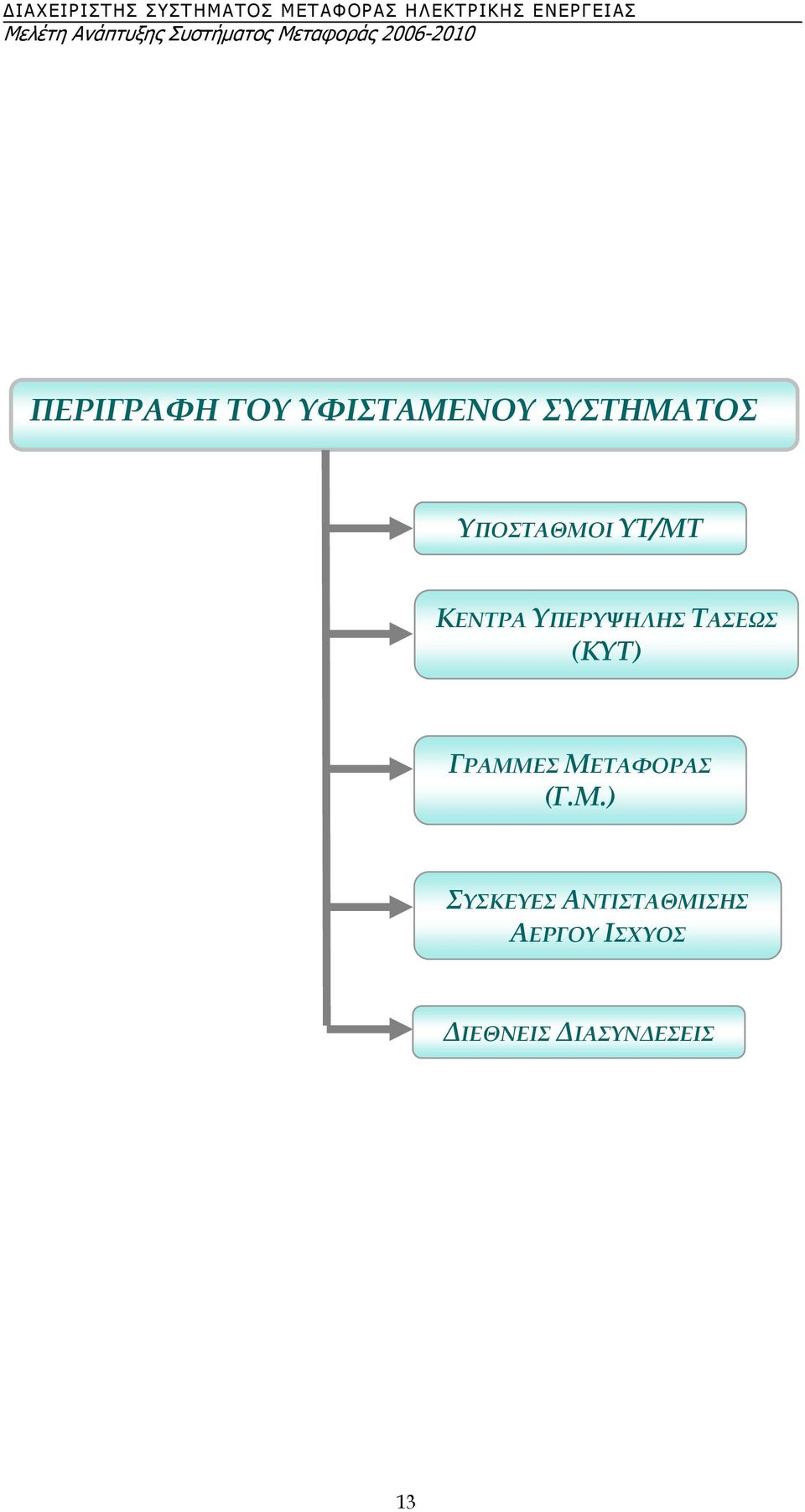 ΔΙΑΧΕΙΡΙΣΤΗΣ ΣΥΣΤΗΜΑΤΟΣ ΜΕΤΑΦΟΡΑΣ ΗΛΕΚΤΡΙΚΗΣ ΕΝΕΡΓΕΙΑΣ
Μελέτη Ανάπτυξης Συστήματος Μεταφοράς 2006-2010

ΠΕΡΙΓΡΑΦΗ ΤΟΥ ΥΦΙΣΤΑΜΕΝΟΥ ΣΥΣΤΗΜΑΤΟΣ

ΥΠΟΣΤΑΘΜΟΙ ΥΤ/ΜΤ

ΚΕΝΤΡΑ ΥΠΕΡΥΨΗΛΗΣ ΤΑΣΕΩΣ (ΚΥΤ)

ΓΡΑΜΜΕΣ ΜΕΤΑΦΟΡΑΣ (Γ.Μ.)

ΣΥΣΚΕΥΕΣ ΑΝΤΙΣΤΑΘΜΙΣΗΣ ΑΕΡΓΟΥ ΙΣΧΥΟΣ

ΔΙΕΘΝΕΙΣ ΔΙΑΣΥΝΔΕΣΕΙΣ

13